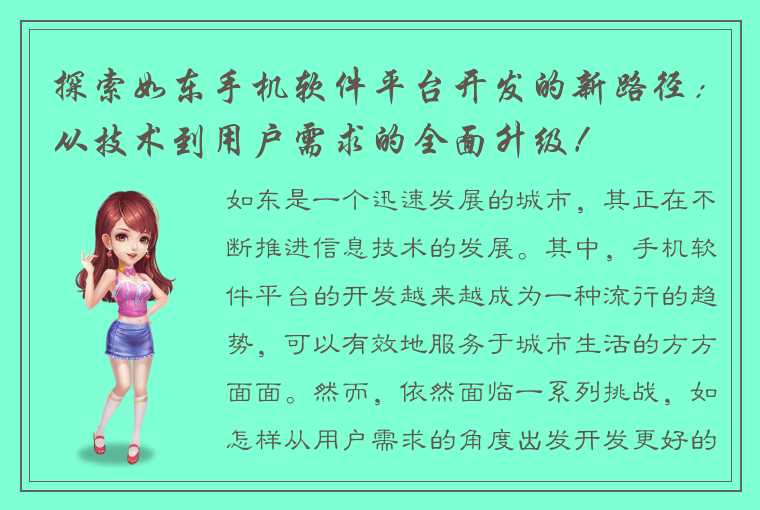 探索如东手机软件平台开发的新路径：从技术到用户需求的全面升级！

如东是一个迅速发展的城市，其正在不断推进信息技术的发展。其中，手机软件平台的开发越来越成为一种流行的趋势，可以有效地服务于城市生活的方方面面。然而，依然面临一系列挑战，如怎样从用户需求的角度出发开发更好的